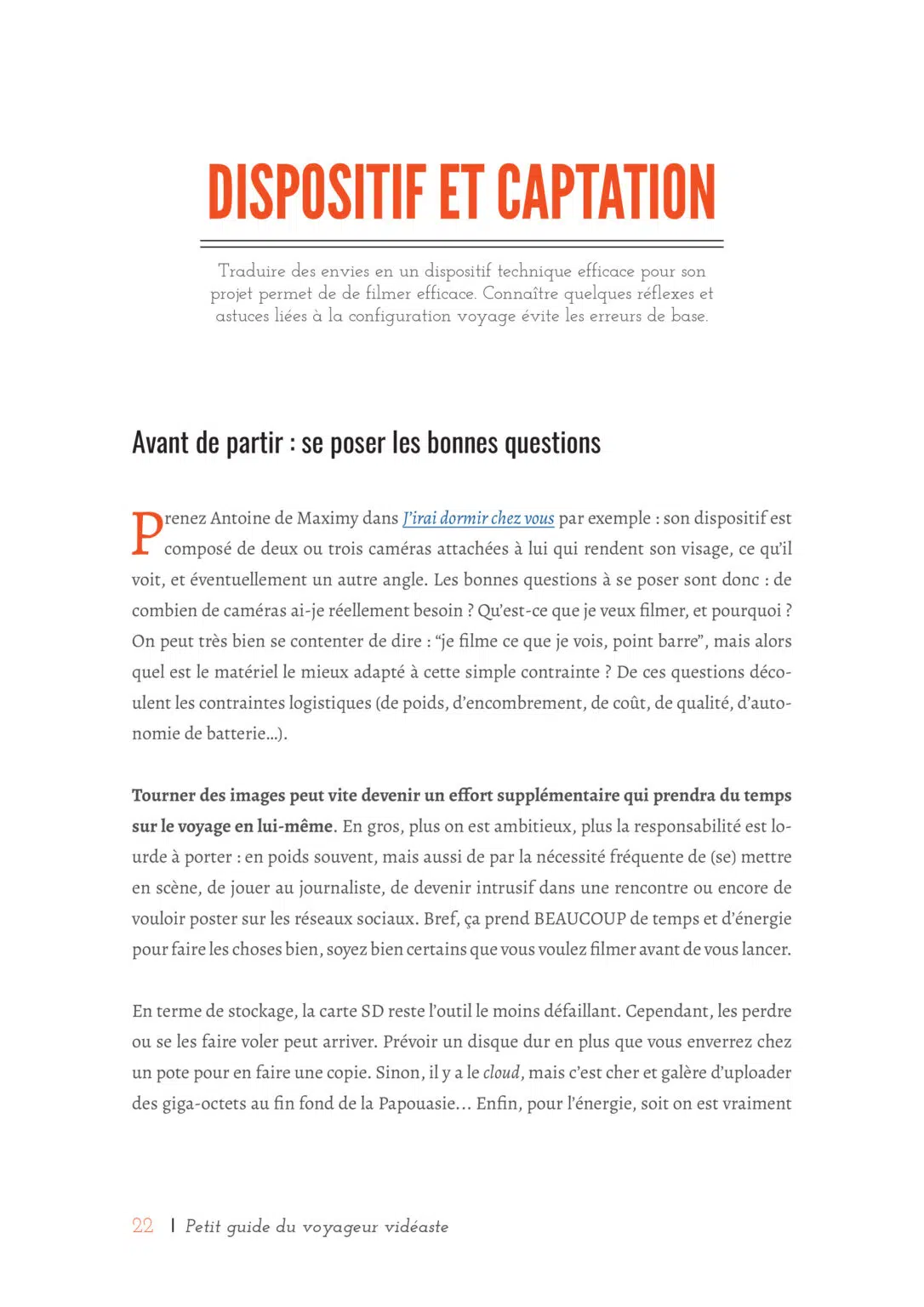 DISPOSITIF ET CAPTATION

Traduire des envies en un dispositif technique efficace pour son projet permet de de filmer efficace. Connaître quelques réflexes et astuces liées à la configuration voyage évite les erreurs de base.

Avant de partir : se poser les bonnes questions

Prenez Antoine de Maximy dans J'irai dormir chez vous par exemple : son dispositif est composé de deux ou trois caméras attachées à lui qui rendent son visage, ce qu'il voit, et éventuellement un autre angle. Les bonnes questions à se poser sont donc : de combien de caméras ai-je réellement besoin ? Qu'est-ce que je veux filmer, et pourquoi ? On peut très bien se contenter de dire : "je filme ce que je vois, point barre", mais alors quel est le matériel le mieux adapté à cette simple contrainte ? De ces questions découlent les contraintes logistiques (de poids, d'encombrement, de coût, de qualité, d'autonomie de batterie...).

Tourner des images peut vite devenir un effort supplémentaire qui prendra du temps sur le voyage en lui-même. En gros, plus on est ambitieux, plus la responsabilité est lourde à porter : en poids souvent, mais aussi de par la nécessité fréquente de (se) mettre en scène, de jouer au journaliste, de devenir intrusif dans une rencontre ou encore de vouloir poster sur les réseaux sociaux. Bref, ça prend BEAUCOUP de temps et d'énergie pour faire les choses bien, soyez bien certains que vous voulez filmer avant de vous lancer.

En terme de stockage, la carte SD reste l'outil le moins défaillant. Cependant, les perdre ou se les faire voler peut arriver. Prévoir un disque dur en plus que vous enverrez chez un pote pour en faire une copie. Sinon, il y a le cloud, mais c'est cher et galère d'uploader des giga-octets au fin fond de la Papouasie... Enfin, pour l'énergie, soit on est vraiment

22 | Petit guide du voyageur vidéaste